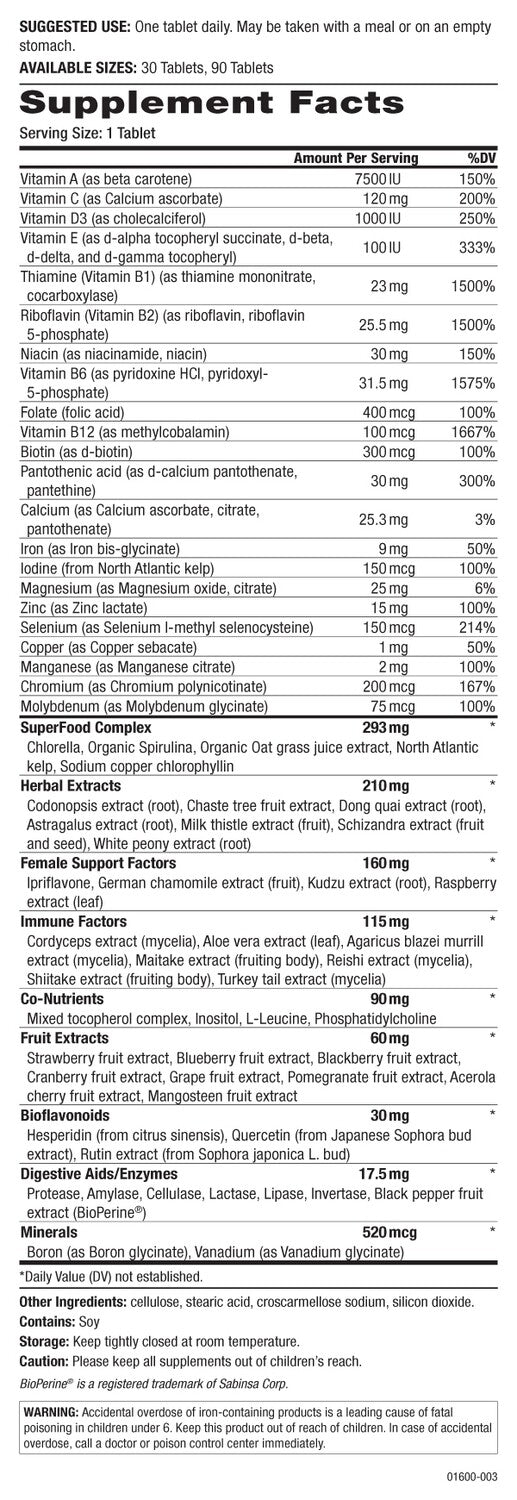 SUGGESTED USE: One tablet daily. May be taken with a meal or on an empty stomach.

AVAILABLE SIZES: 30 Tablets, 90 Tablets

Supplement Facts

Serving Size: 1 Tablet

| | Amount Per Serving | %DV |
|---|---|---|
| Vitamin A (as beta carotene) | 7500 IU | 150% |
| Vitamin C (as Calcium ascorbate) | 120 mg | 200% |
| Vitamin D3 (as cholecalciferol) | 1000 IU | 250% |
| Vitamin E (as d-alpha tocopheryl succinate, d-beta, d-delta, and d-gamma tocopheryl) | 100 IU | 333% |
| Thiamine (Vitamin B1) (as thiamine mononitrate, cocarboxylase) | 23 mg | 1500% |
| Riboflavin (Vitamin B2) (as riboflavin, riboflavin 5-phosphate) | 25.5 mg | 1500% |
| Niacin (as niacinamide, niacin) | 30 mg | 150% |
| Vitamin B6 (as pyridoxine HCl, pyridoxyl-5-phosphate) | 31.5 mg | 1575% |
| Folate (folic acid) | 400 mcg | 100% |
| Vitamin B12 (as methylcobalamin) | 100 mcg | 1667% |
| Biotin (as d-biotin) | 300 mcg | 100% |
| Pantothenic acid (as d-calcium pantothenate, pantethine) | 30 mg | 300% |
| Calcium (as Calcium ascorbate, citrate, pantothenate) | 25.3 mg | 3% |
| Iron (as Iron bis-glycinate) | 9 mg | 50% |
| Iodine (from North Atlantic kelp) | 150 mcg | 100% |
| Magnesium (as Magnesium oxide, citrate) | 25 mg | 6% |
| Zinc (as Zinc lactate) | 15 mg | 100% |
| Selenium (as Selenium l-methyl selenocysteine) | 150 mcg | 214% |
| Copper (as Copper sebacate) | 1 mg | 50% |
| Manganese (as Manganese citrate) | 2 mg | 100% |
| Chromium (as Chromium polynicotinate) | 200 mcg | 167% |
| Molybdenum (as Molybdenum glycinate) | 75 mcg | 100% |
| SuperFood Complex | 293 mg | * |
| Chlorella, Organic Spirulina, Organic Oat grass juice extract, North Atlantic kelp, Sodium copper chlorophyllin | | |
| Herbal Extracts | 210 mg | * |
| Codonopsis extract (root), Chaste tree fruit extract, Dong quai extract (root), Astragalus extract (root), Milk thistle extract (fruit), Schizandra extract (fruit and seed), White peony extract (root) | | |
| Female Support Factors | 160 mg | * |
| Ipriflavone, German chamomile extract (fruit), Kudzu extract (root), Raspberry extract (leaf) | | |
| Immune Factors | 115 mg | * |
| Cordyceps extract (mycelia), Aloe vera extract (leaf), Agaricus blazei murrill extract (mycelia), Maitake extract (fruiting body), Reishi extract (mycelia), Shiitake extract (fruiting body), Turkey tail extract (mycelia) | | |
| Co-Nutrients | 90 mg | * |
| Mixed tocopherol complex, Inositol, L-Leucine, Phosphatidylcholine | | |
| Fruit Extracts | 60 mg | * |
| Strawberry fruit extract, Blueberry fruit extract, Blackberry fruit extract, Cranberry fruit extract, Grape fruit extract, Pomegranate fruit extract, Acerola cherry fruit extract, Mangosteen fruit extract | | |
| Bioflavonoids | 30 mg | * |
| Hesperidin (from citrus sinensis), Quercetin (from Japanese Sophora bud extract), Rutin extract (from Sophora japonica L. bud) | | |
| Digestive Aids/Enzymes | 17.5 mg | * |
| Protease, Amylase, Cellulase, Lactase, Lipase, Invertase, Black pepper fruit extract (BioPerine®) | | |
| Minerals | 520 mcg | * |
| Boron (as Boron glycinate), Vanadium (as Vanadium glycinate) | | |

*Daily Value (DV) not established.

Other Ingredients: cellulose, stearic acid, croscarmellose sodium, silicon dioxide.

Contains: Soy

Storage: Keep tightly closed at room temperature.

Caution: Please keep all supplements out of children's reach.

BioPerine® is a registered trademark of Sabinsa Corp.

WARNING: Accidental overdose of iron-containing products is a leading cause of fatal poisoning in children under 6. Keep this product out of reach of children. In case of accidental overdose, call a doctor or poison control center immediately.

01600-003